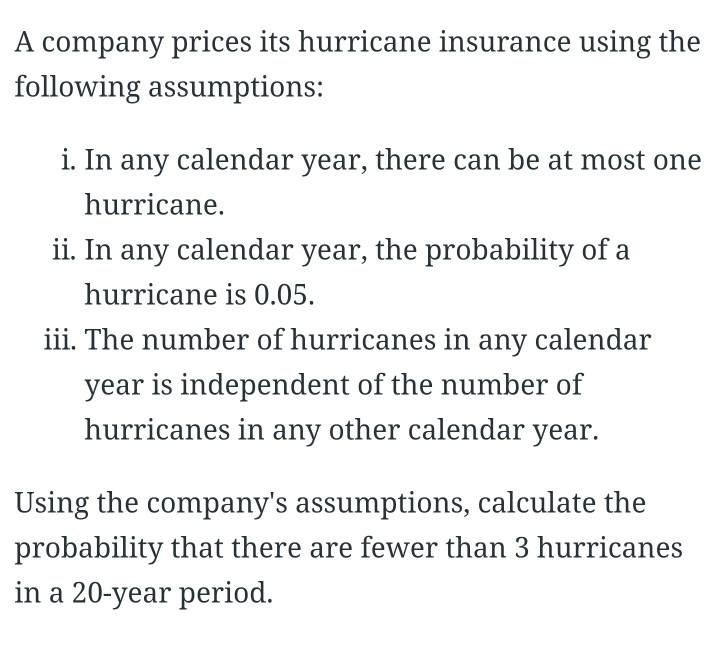 A company prices its hurricane insurance using the following assumptions:

i. In any calendar year, there can be at most one hurricane.
ii. In any calendar year, the probability of a hurricane is 0.05.
iii. The number of hurricanes in any calendar year is independent of the number of hurricanes in any other calendar year.

Using the company's assumptions, calculate the probability that there are fewer than 3 hurricanes in a 20-year period.